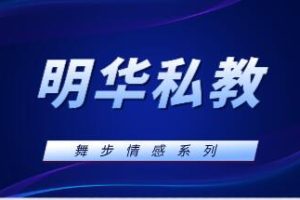 明华私教

舞步情感系列